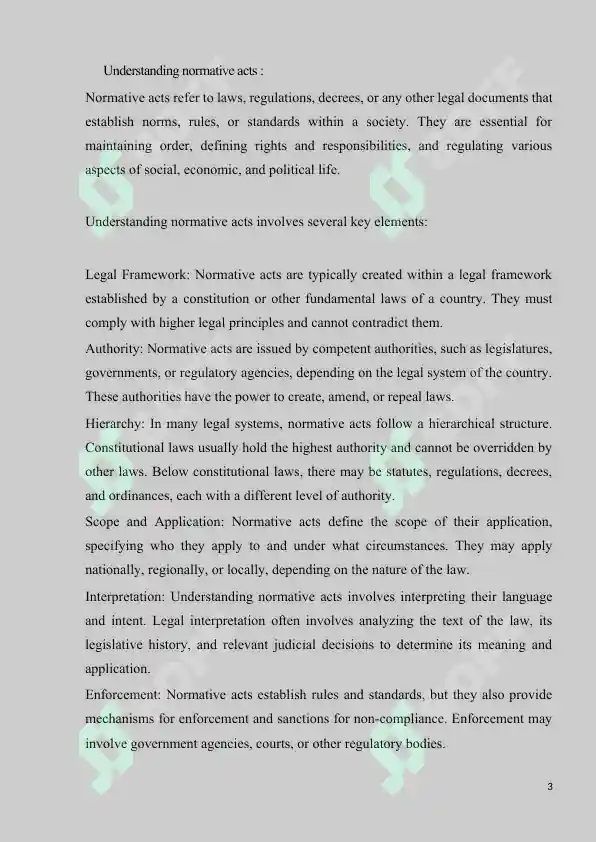 Understanding normative acts :

Normative acts refer to laws, regulations, decrees, or any other legal documents that establish norms, rules, or standards within a society. They are essential for maintaining order, defining rights and responsibilities, and regulating various aspects of social, economic, and political life.

Understanding normative acts involves several key elements:

Legal Framework: Normative acts are typically created within a legal framework established by a constitution or other fundamental laws of a country. They must comply with higher legal principles and cannot contradict them.

Authority: Normative acts are issued by competent authorities, such as legislatures, governments, or regulatory agencies, depending on the legal system of the country. These authorities have the power to create, amend, or repeal laws.

Hierarchy: In many legal systems, normative acts follow a hierarchical structure. Constitutional laws usually hold the highest authority and cannot be overridden by other laws. Below constitutional laws, there may be statutes, regulations, decrees, and ordinances, each with a different level of authority.

Scope and Application: Normative acts define the scope of their application, specifying who they apply to and under what circumstances. They may apply nationally, regionally, or locally, depending on the nature of the law.

Interpretation: Understanding normative acts involves interpreting their language and intent. Legal interpretation often involves analyzing the text of the law, its legislative history, and relevant judicial decisions to determine its meaning and application.

Enforcement: Normative acts establish rules and standards, but they also provide mechanisms for enforcement and sanctions for non-compliance. Enforcement may involve government agencies, courts, or other regulatory bodies.

3